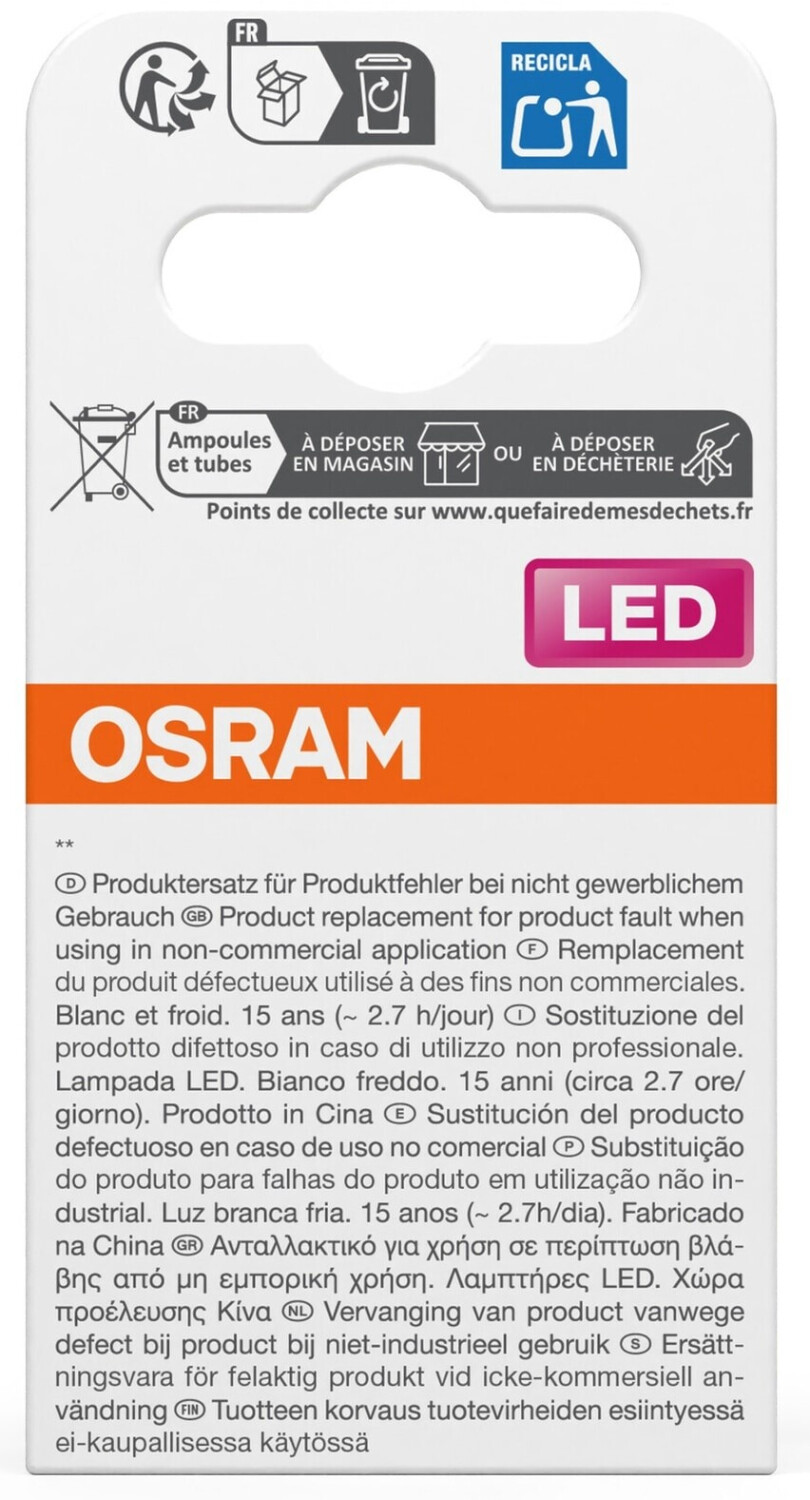 FR

RECICLA

FR
Ampoules et tubes
À DÉPOSER EN MAGASIN
OU
À DÉPOSER EN DÉCHÈTERIE
Points de collecte sur www.quefairedemesdechets.fr

LED

OSRAM

**
D Produktersatz für Produktfehler bei nicht gewerblichem Gebrauch GB Product replacement for product fault when using in non-commercial application F Remplacement du produit défectueux utilisé à des fins non commerciales. Blanc et froid. 15 ans (~ 2.7 h/jour) I Sostituzione del prodotto difettoso in caso di utilizzo non professionale. Lampada LED. Bianco freddo. 15 anni (circa 2.7 ore/giorno). Prodotto in Cina E Sustitución del producto defectuoso en caso de uso no comercial P Substituição do produto para falhas do produto em utilização não industrial. Luz branca fria. 15 anos (~ 2.7h/dia). Fabricado na China GR Ανταλλακτικό για χρήση σε περίπτωση βλάβης από μη εμπορική χρήση. Λαμπτήρες LED. Χώρα προέλευσης Κίνα NL Vervanging van product vanwege defect bij product bij niet-industrieel gebruik S Ersättningsvara för felaktig produkt vid icke-kommersiell användning FIN Tuotteen korvaus tuotevirheiden esiintyessä ei-kaupallisessa käytössä